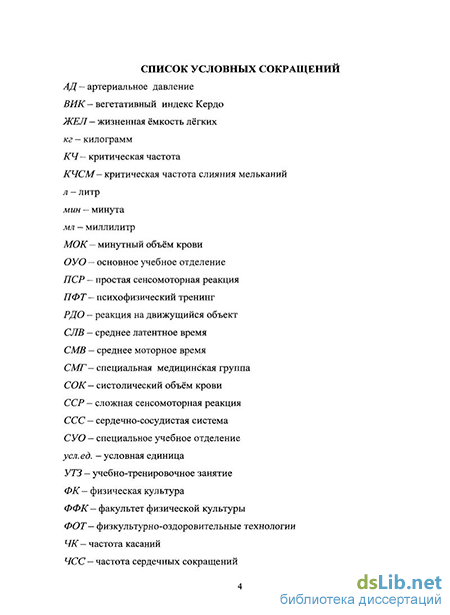 СПИСОК УСЛОВНЫХ СОКРАЩЕНИЙ

АД – артериальное давление

ВИК – вегетативный индекс Кердо

ЖЕЛ – жизненная ёмкость лёгких

кг – килограмм

КЧ – критическая частота

КЧСМ – критическая частота слияния мельканий

л – литр

мин – минута

мл – миллилитр

МОК – минутный объём крови

ОУО – основное учебное отделение

ПСР – простая сенсомоторная реакция

ПФТ – психофизический тренинг

РДО – реакция на движущийся объект

СЛВ – среднее латентное время

СМВ – среднее моторное время

СМГ – специальная медицинская группа

СОК – систолический объём крови

ССР – сложная сенсомоторная реакция

ССС – сердечно-сосудистая система

СУО – специальное учебное отделение

усл.ед. – условная единица

УТЗ – учебно-тренировочное занятие

ФК – физическая культура

ФФК – факультет физической культуры

ФОТ – физкультурно-оздоровительные технологии

ЧК – частота касаний

ЧСС – частота сердечных сокращений

4

dsLib.net
библиотека диссертаций